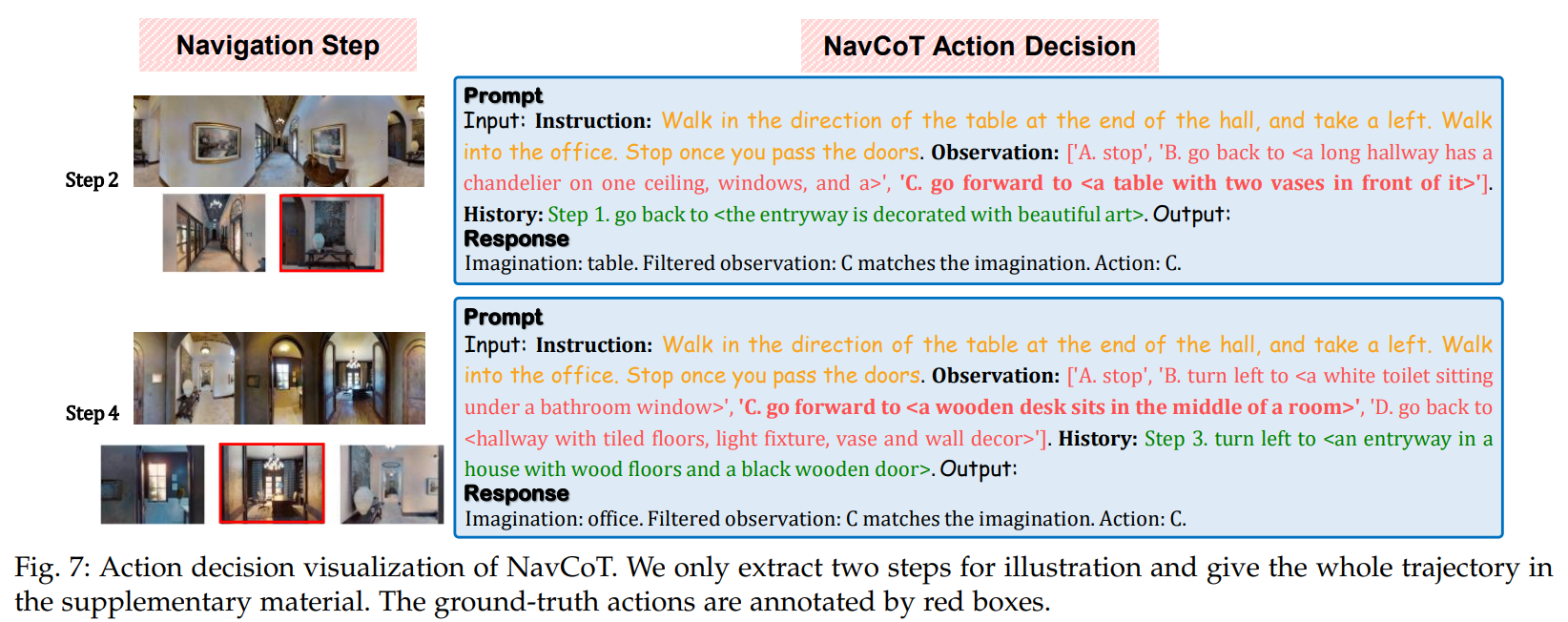 Navigation Step

NavCoT Action Decision

Step 2

Prompt
Input: Instruction: Walk in the direction of the table at the end of the hall, and take a left. Walk into the office. Stop once you pass the doors. Observation: ['A. stop', 'B. go back to <a long hallway has a chandelier on one ceiling, windows, and a>', 'C. go forward to <a table with two vases in front of it>']. History: Step 1. go back to <the entryway is decorated with beautiful art>. Output:
Response
Imagination: table. Filtered observation: C matches the imagination. Action: C.

Step 4

Prompt
Input: Instruction: Walk in the direction of the table at the end of the hall, and take a left. Walk into the office. Stop once you pass the doors. Observation: ['A. stop', 'B. turn left to <a white toilet sitting under a bathroom window>', 'C. go forward to <a wooden desk sits in the middle of a room>', 'D. go back to <hallway with tiled floors, light fixture, vase and wall decor>']. History: Step 3. turn left to <an entryway in a house with wood floors and a black wooden door>. Output:
Response
Imagination: office. Filtered observation: C matches the imagination. Action: C.

Fig. 7: Action decision visualization of NavCoT. We only extract two steps for illustration and give the whole trajectory in the supplementary material. The ground-truth actions are annotated by red boxes.